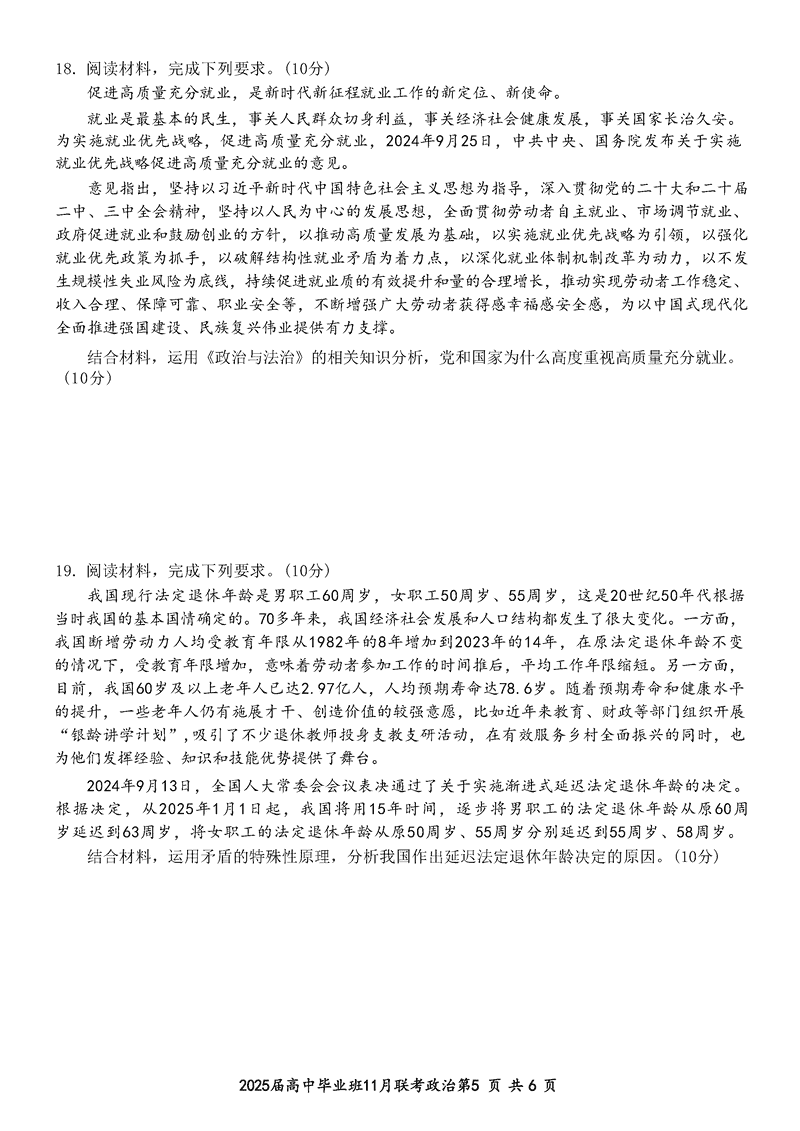 18. 阅读材料，完成下列要求。（10分）

促进高质量充分就业，是新时代新征程就业工作的新定位、新使命。

就业是最基本的民生，事关人民群众切身利益，事关经济社会健康发展，事关国家长治久安。为实施就业优先战略，促进高质量充分就业，2024年9月25日，中共中央、国务院发布关于实施就业优先战略促进高质量充分就业的意见。

意见指出，坚持以习近平新时代中国特色社会主义思想为指导，深入贯彻党的二十大和二十届二中、三中全会精神，坚持以人民为中心的发展思想，全面贯彻劳动者自主就业、市场调节就业、政府促进就业和鼓励创业的方针，以推动高质量发展为基础，以实施就业优先战略为引领，以强化就业优先政策为抓手，以破解结构性就业矛盾为着力点，以深化就业体制机制改革为动力，以不发生规模性失业风险为底线，持续促进就业质的有效提升和量的合理增长，推动实现劳动者工作稳定、收入合理、保障可靠、职业安全等，不断增强广大劳动者获得感幸福感安全感，为以中国式现代化全面推进强国建设、民族复兴伟业提供有力支撑。

结合材料，运用《政治与法治》的相关知识分析，党和国家为什么高度重视高质量充分就业。（10分）

19. 阅读材料，完成下列要求。（10分）

我国现行法定退休年龄是男职工60周岁，女职工50周岁、55周岁，这是20世纪50年代根据当时我国的基本国情确定的。70多年来，我国经济社会发展和人口结构都发生了很大变化。一方面，我国新增劳动力人均受教育年限从1982年的8年增加到2023年的14年，在原法定退休年龄不变的情况下，受教育年限增加，意味着劳动者参加工作的时间推后，平均工作年限缩短。另一方面，目前，我国60岁及以上老年人已达2.97亿人，人均预期寿命达78.6岁。随着预期寿命和健康水平的提升，一些老年人仍有施展才干、创造价值的较强意愿，比如近年来教育、财政等部门组织开展“银龄讲学计划”，吸引了不少退休教师投身支教支研活动，在有效服务乡村全面振兴的同时，也为他们发挥经验、知识和技能优势提供了舞台。

2024年9月13日，全国人大常委会会议表决通过了关于实施渐进式延迟法定退休年龄的决定。根据决定，从2025年1月1日起，我国将用15年时间，逐步将男职工的法定退休年龄从原60周岁延迟到63周岁，将女职工的法定退休年龄从原50周岁、55周岁分别延迟到55周岁、58周岁。

结合材料，运用矛盾的特殊性原理，分析我国作出延迟法定退休年龄决定的原因。（10分）

2025届高中毕业班11月联考政治第5 页 共 6 页